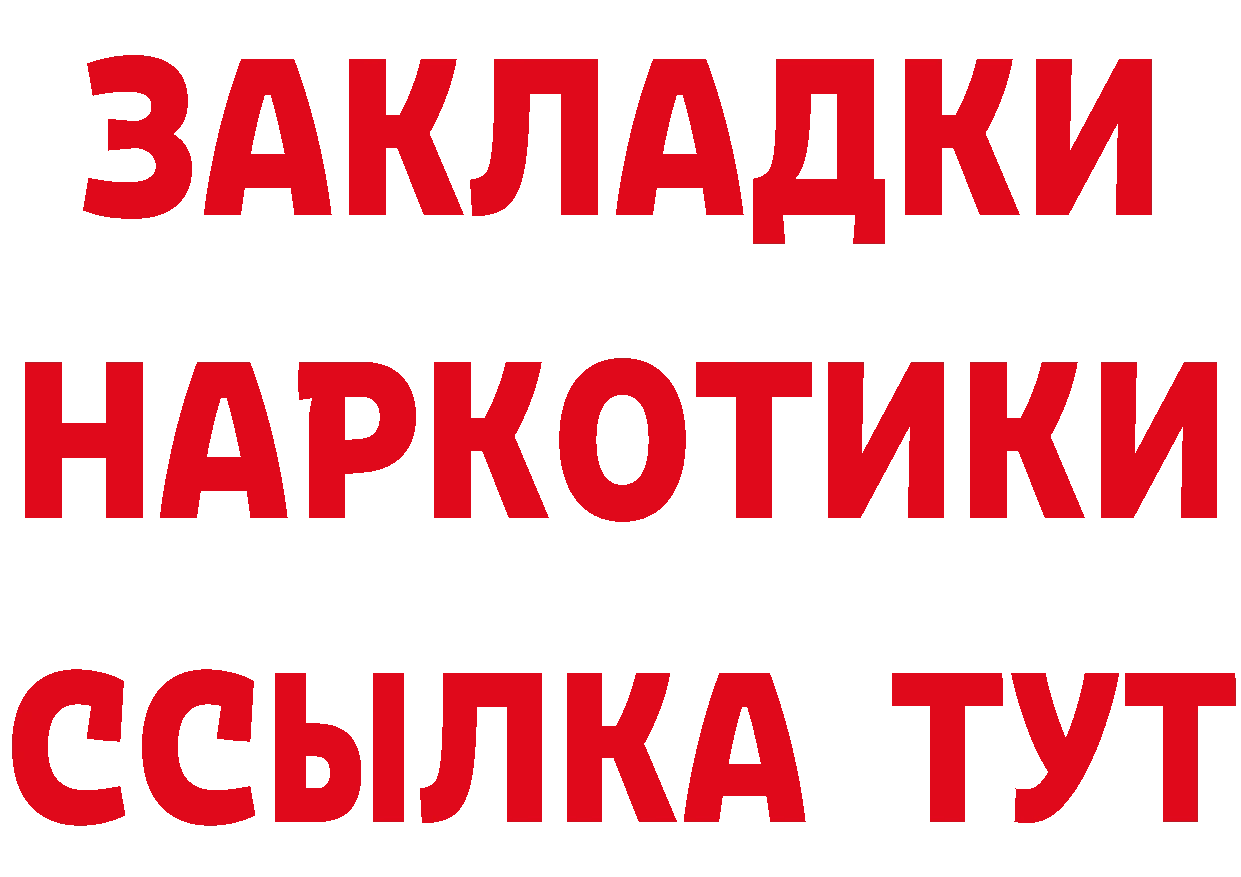 ЗАКЛАДКИ НАРКОТИКИ ССЫЛКА ТУТ